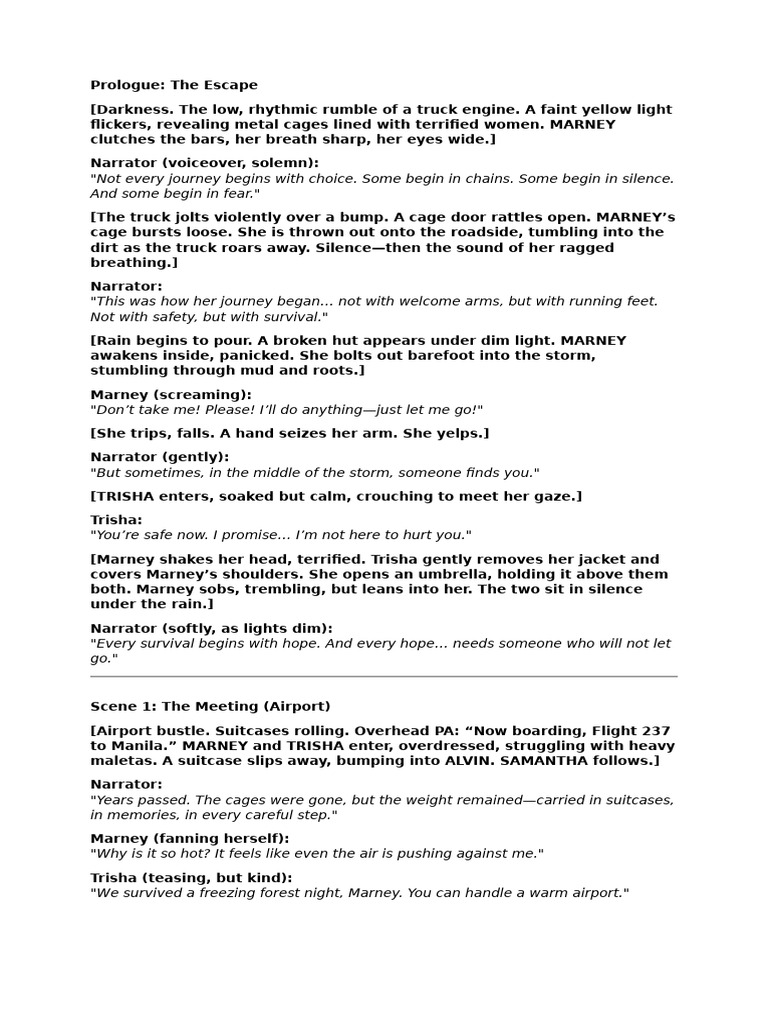 Prologue: The Escape

[Darkness. The low, rhythmic rumble of a truck engine. A faint yellow light flickers, revealing metal cages lined with terrified women. MARNEY clutches the bars, her breath sharp, her eyes wide.]

Narrator (voiceover, solemn):
"Not every journey begins with choice. Some begin in chains. Some begin in silence. And some begin in fear."

[The truck jolts violently over a bump. A cage door rattles open. MARNEY's cage bursts loose. She is thrown out onto the roadside, tumbling into the dirt as the truck roars away. Silence—then the sound of her ragged breathing.]

Narrator:
"This was how her journey began… not with welcome arms, but with running feet. Not with safety, but with survival."

[Rain begins to pour. A broken hut appears under dim light. MARNEY awakens inside, panicked. She bolts out barefoot into the storm, stumbling through mud and roots.]

Marney (screaming):
"Don't take me! Please! I'll do anything—just let me go!"

[She trips, falls. A hand seizes her arm. She yelps.]

Narrator (gently):
"But sometimes, in the middle of the storm, someone finds you."

[TRISHA enters, soaked but calm, crouching to meet her gaze.]

Trisha:
"You're safe now. I promise… I'm not here to hurt you."

[Marney shakes her head, terrified. Trisha gently removes her jacket and covers Marney's shoulders. She opens an umbrella, holding it above them both. Marney sobs, trembling, but leans into her. The two sit in silence under the rain.]

Narrator (softly, as lights dim):
"Every survival begins with hope. And every hope… needs someone who will not let go."

Scene 1: The Meeting (Airport)

[Airport bustle. Suitcases rolling. Overhead PA: "Now boarding, Flight 237 to Manila." MARNEY and TRISHA enter, overdressed, struggling with heavy maletas. A suitcase slips away, bumping into ALVIN. SAMANTHA follows.]

Narrator:
"Years passed. The cages were gone, but the weight remained—carried in suitcases, in memories, in every careful step."

Marney (fanning herself):
"Why is it so hot? It feels like even the air is pushing against me."

Trisha (teasing, but kind):
"We survived a freezing forest night, Marney. You can handle a warm airport."